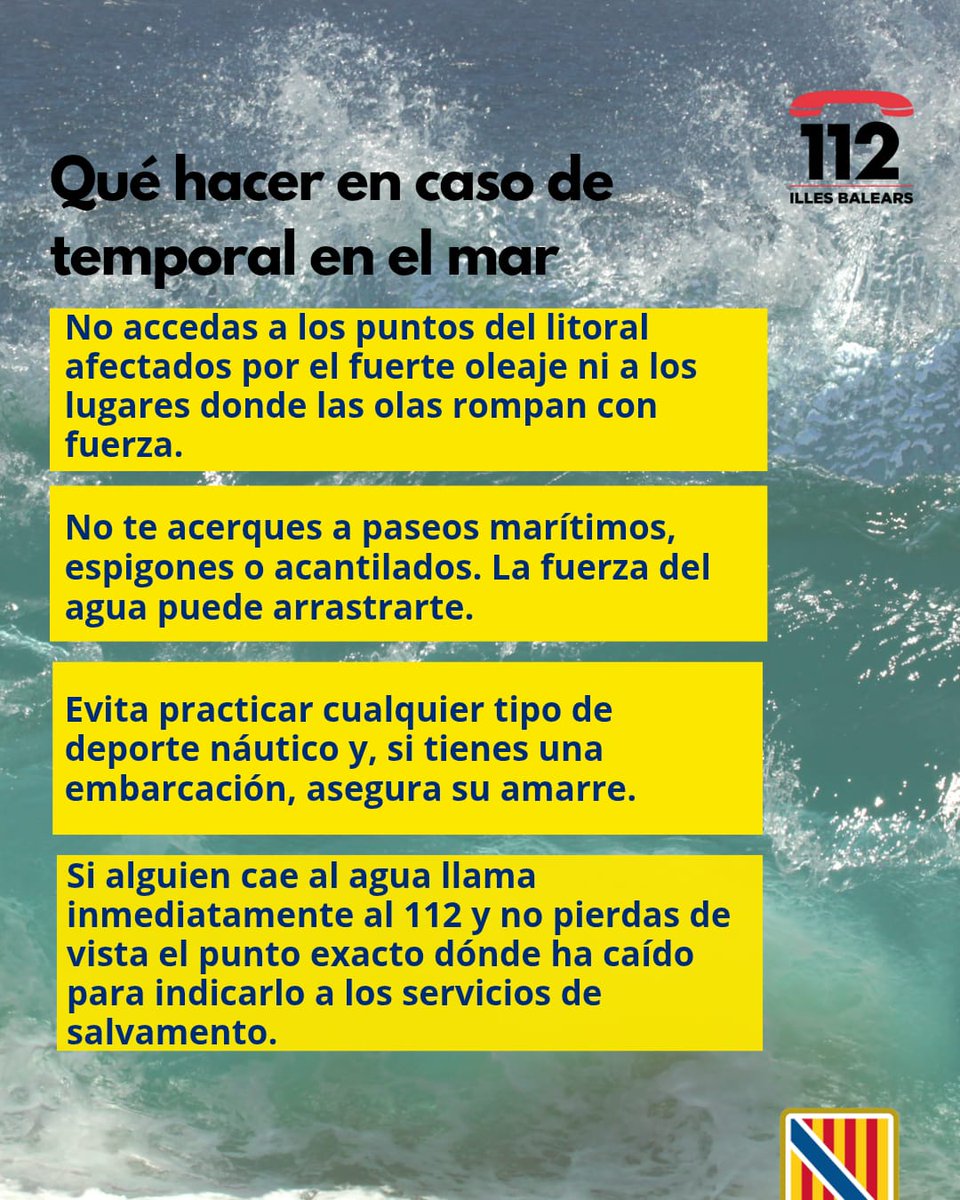 112
ILLES BALEARS

Qué hacer en caso de temporal en el mar

No accedas a los puntos del litoral afectados por el fuerte oleaje ni a los lugares donde las olas rompan con fuerza.

No te acerques a paseos marítimos, espigones o acantilados. La fuerza del agua puede arrastrarte.

Evita practicar cualquier tipo de deporte náutico y, si tienes una embarcación, asegura su amarre.

Si alguien cae al agua llama inmediatamente al 112 y no pierdas de vista el punto exacto dónde ha caído para indicarlo a los servicios de salvamento.